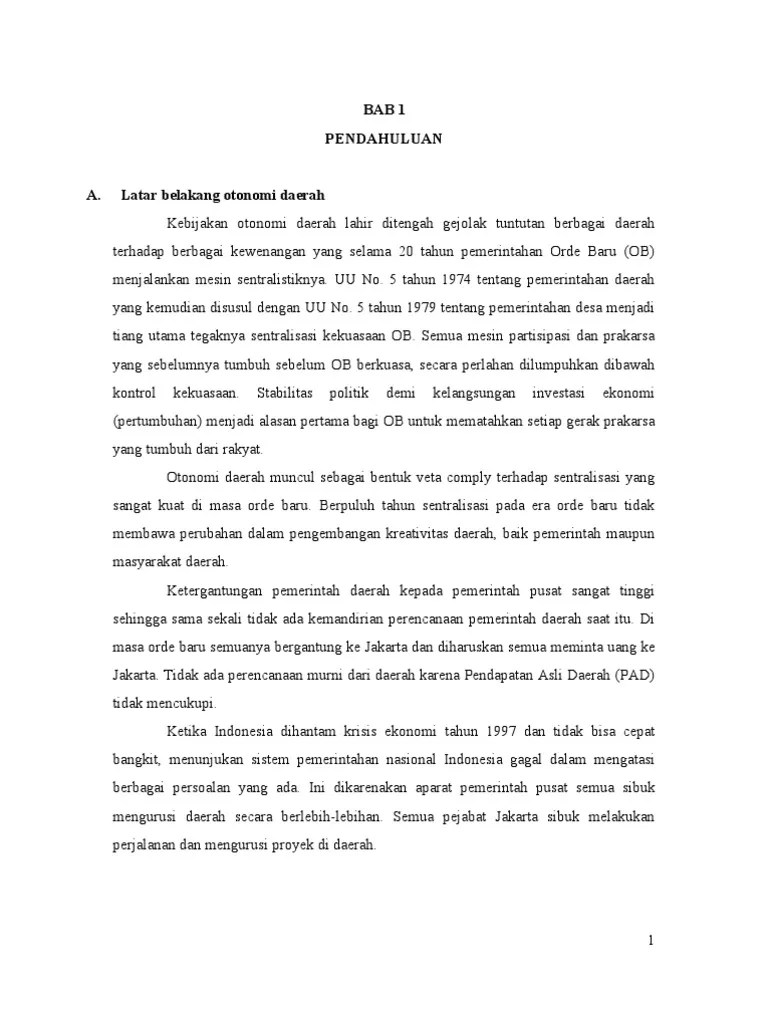 BAB 1

PENDAHULUAN

A. Latar belakang otonomi daerah

Kebijakan otonomi daerah lahir ditengah gejolak tuntutan berbagai daerah terhadap berbagai kewenangan yang selama 20 tahun pemerintahan Orde Baru (OB) menjalankan mesin sentralistiknya. UU No. 5 tahun 1974 tentang pemerintahan daerah yang kemudian disusul dengan UU No. 5 tahun 1979 tentang pemerintahan desa menjadi tiang utama tegaknya sentralisasi kekuasaan OB. Semua mesin partisipasi dan prakarsa yang sebelumnya tumbuh sebelum OB berkuasa, secara perlahan dilumpuhkan dibawah kontrol kekuasaan. Stabilitas politik demi kelangsungan investasi ekonomi (pertumbuhan) menjadi alasan pertama bagi OB untuk mematahkan setiap gerak prakarsa yang tumbuh dari rakyat.

Otonomi daerah muncul sebagai bentuk veta comply terhadap sentralisasi yang sangat kuat di masa orde baru. Berpuluh tahun sentralisasi pada era orde baru tidak membawa perubahan dalam pengembangan kreativitas daerah, baik pemerintah maupun masyarakat daerah.

Ketergantungan pemerintah daerah kepada pemerintah pusat sangat tinggi sehingga sama sekali tidak ada kemandirian perencanaan pemerintah daerah saat itu. Di masa orde baru semuanya bergantung ke Jakarta dan diharuskan semua meminta uang ke Jakarta. Tidak ada perencanaan murni dari daerah karena Pendapatan Asli Daerah (PAD) tidak mencukupi.

Ketika Indonesia dihantam krisis ekonomi tahun 1997 dan tidak bisa cepat bangkit, menunjukan sistem pemerintahan nasional Indonesia gagal dalam mengatasi berbagai persoalan yang ada. Ini dikarenakan aparat pemerintah pusat semua sibuk mengurusi daerah secara berlebih-lebihan. Semua pejabat Jakarta sibuk melakukan perjalanan dan mengurusi proyek di daerah.

1